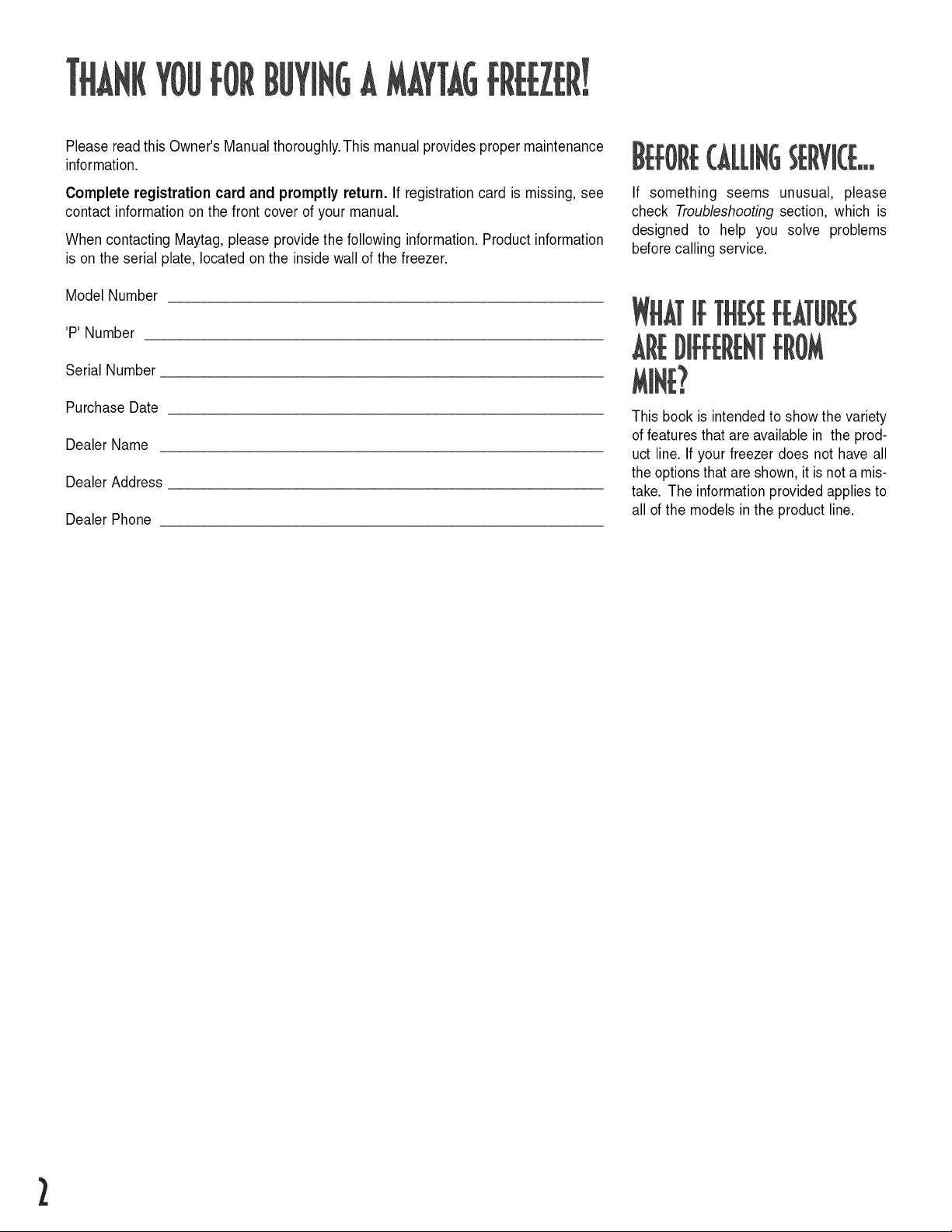 THANK YOU FOR BUYING A MAYTAG FREEZER!

Please read this Owner's Manual thoroughly. This manual provides proper maintenance information.

Complete registration card and promptly return. If registration card is missing, see contact information on the front cover of your manual.

When contacting Maytag, please provide the following information. Product information is on the serial plate, located on the inside wall of the freezer.

Model Number ____

'P' Number ____

Serial Number ____

Purchase Date ____

Dealer Name ____

Dealer Address ____

Dealer Phone ____

BEFORE CALLING SERVICE...

If something seems unusual, please check Troubleshooting section, which is designed to help you solve problems before calling service.

WHAT IF THESE FEATURES ARE DIFFERENT FROM MINE?

This book is intended to show the variety of features that are available in the product line. If your freezer does not have all the options that are shown, it is not a mistake. The information provided applies to all of the models in the product line.

2